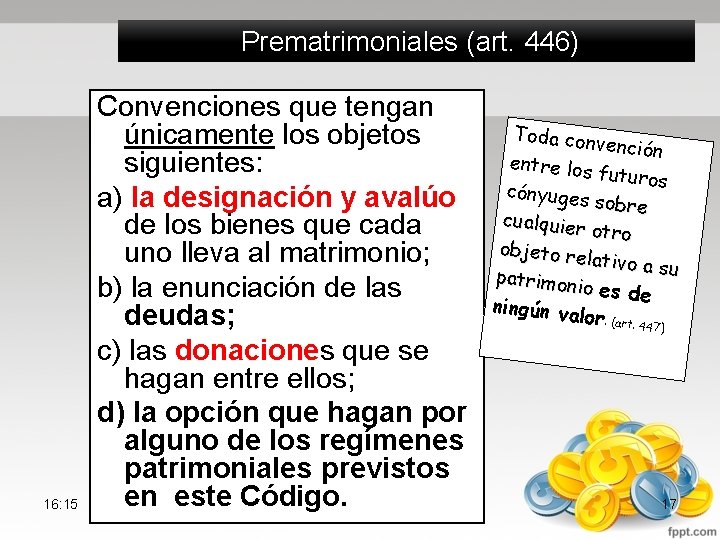 Prematrimoniales (art. 446)

Convenciones que tengan únicamente los objetos siguientes:

a) la designación y avalúo de los bienes que cada uno lleva al matrimonio;

b) la enunciación de las deudas;

c) las donaciones que se hagan entre ellos;

d) la opción que hagan por alguno de los regímenes patrimoniales previstos en este Código.

Toda convención entre los futuros cónyuges sobre cualquier otro objeto relativo a su patrimonio es de ningún valor. (art. 447)

16:15

17

fppt.com